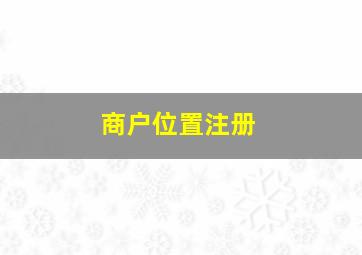 商户位置注册